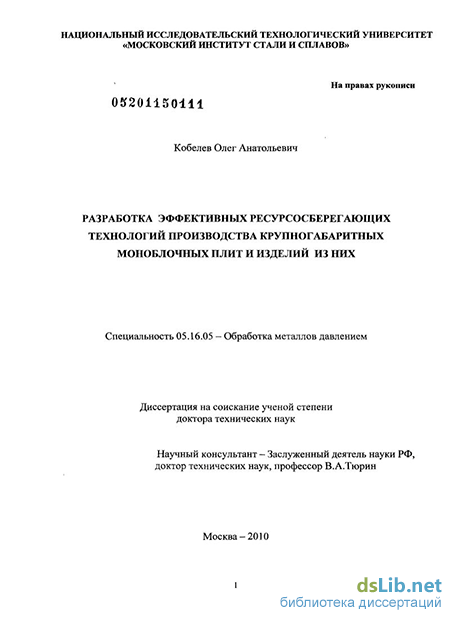 НАЦИОНАЛЬНЫЙ ИССЛЕДОВАТЕЛЬСКИЙ ТЕХНОЛОГИЧЕСКИЙ УНИВЕРСИТЕТ «МОСКОВСКИЙ ИНСТИТУТ СТАЛИ И СПЛАВОВ»

На правах рукописи

05201150111

Кобелев Олег Анатольевич

РАЗРАБОТКА ЭФФЕКТИВНЫХ РЕСУРСОСБЕРЕГАЮЩИХ ТЕХНОЛОГИЙ ПРОИЗВОДСТВА КРУПНОГАБАРИТНЫХ МОНОБЛОЧНЫХ ПЛИТ И ИЗДЕЛИЙ ИЗ НИХ

Специальность 05.16.05 – Обработка металлов давлением

Диссертация на соискание ученой степени доктора технических наук

Научный консультант – Заслуженный деятель науки РФ, доктор технических наук, профессор В.А.Тюрин

Москва – 2010

1

dsLib.net
библиотека диссертаций